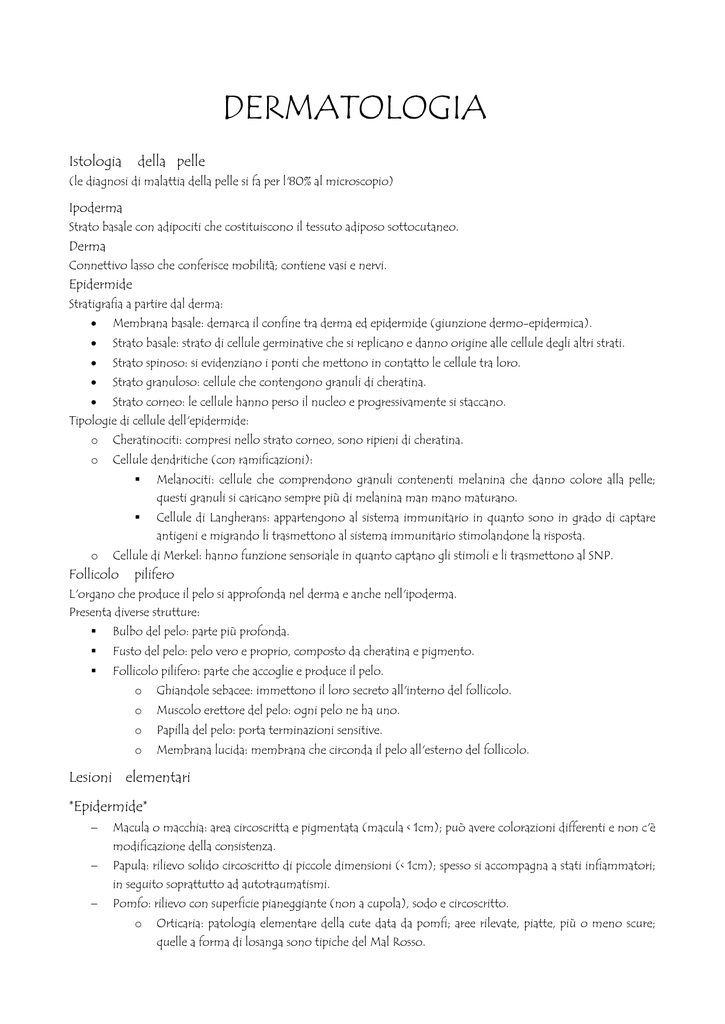 DERMATOLOGIA

Istologia della pelle
(le diagnosi di malattia della pelle si fa per l'80% al microscopio)

Ipoderma
Strato basale con adipociti che costituiscono il tessuto adiposo sottocutaneo.
Derma
Connettivo lasso che conferisce mobilità; contiene vasi e nervi.
Epidermide
Stratigrafia a partire dal derma:
• Membrana basale: demarca il confine tra derma ed epidermide (giunzione dermo-epidermica).
• Strato basale: strato di cellule germinative che si replicano e danno origine alle cellule degli altri strati.
• Strato spinoso: si evidenziano i ponti che mettono in contatto le cellule tra loro.
• Strato granuloso: cellule che contengono granuli di cheratina.
• Strato corneo: le cellule hanno perso il nucleo e progressivamente si staccano.
Tipologie di cellule dell'epidermide:
o Cheratinociti: compresi nello strato corneo, sono ripieni di cheratina.
o Cellule dendritiche (con ramificazioni):
▪ Melanociti: cellule che comprendono granuli contenenti melanina che danno colore alla pelle; questi granuli si caricano sempre più di melanina man mano maturano.
▪ Cellule di Langherans: appartengono al sistema immunitario in quanto sono in grado di captare antigeni e migrando li trasmettono al sistema immunitario stimolandone la risposta.
o Cellule di Merkel: hanno funzione sensoriale in quanto captano gli stimoli e li trasmettono al SNP.
Follicolo pilifero
L'organo che produce il pelo si approfonda nel derma e anche nell'ipoderma.
Presenta diverse strutture:
▪ Bulbo del pelo: parte più profonda.
▪ Fusto del pelo: pelo vero e proprio, composto da cheratina e pigmento.
▪ Follicolo pilifero: parte che accoglie e produce il pelo.
o Ghiandole sebacee: immettono il loro secreto all'interno del follicolo.
o Muscolo erettore del pelo: ogni pelo ne ha uno.
o Papilla del pelo: porta terminazioni sensitive.
o Membrana lucida: membrana che circonda il pelo all'esterno del follicolo.

Lesioni elementari

"Epidermide"
– Macula o macchia: area circoscritta e pigmentata (macula < 1cm); può avere colorazioni differenti e non c'è modificazione della consistenza.
– Papula: rilievo solido circoscritto di piccole dimensioni (< 1cm); spesso si accompagna a stati infiammatori; in seguito soprattutto ad autotraumatismi.
– Pomfo: rilievo con superficie pianeggiante (non a cupola), sodo e circoscritto.
o Orticaria: patologia elementare della cute data da pomfi; aree rilevate, piatte, più o meno scure; quelle a forma di losanga sono tipiche del Mal Rosso.